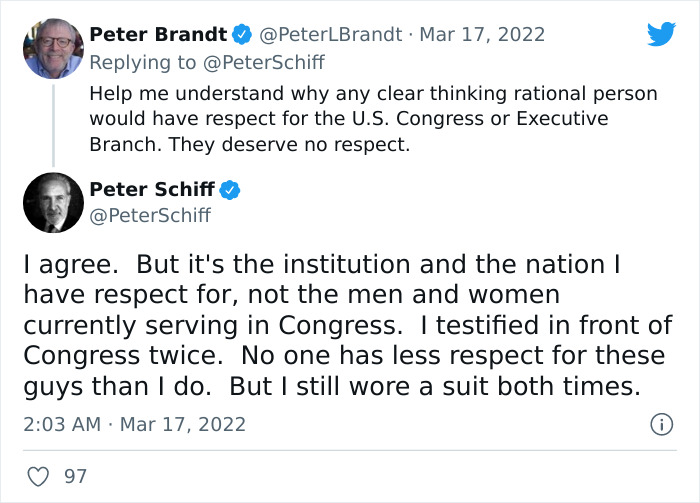 Peter Brandt @PeterLBrandt · Mar 17, 2022
Replying to @PeterSchiff
Help me understand why any clear thinking rational person would have respect for the U.S. Congress or Executive Branch. They deserve no respect.

Peter Schiff
@PeterSchiff

I agree. But it's the institution and the nation I have respect for, not the men and women currently serving in Congress. I testified in front of Congress twice. No one has less respect for these guys than I do. But I still wore a suit both times.

2:03 AM · Mar 17, 2022

97